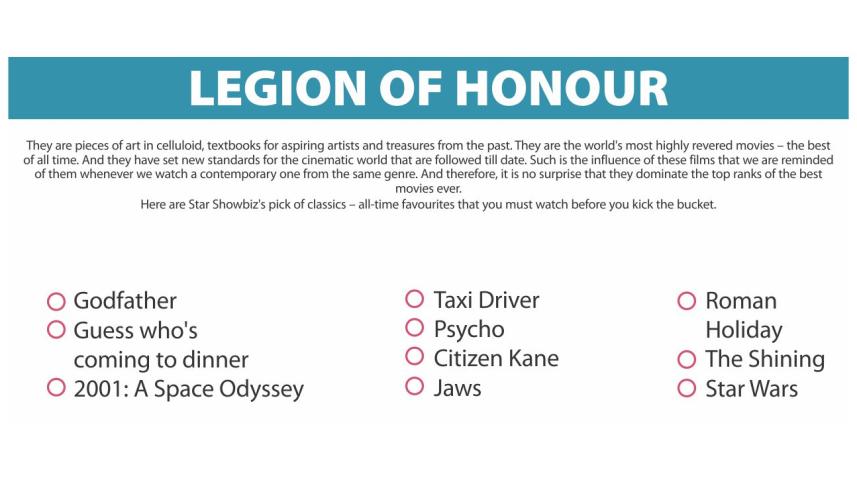 LEGION OF HONOUR

They are pieces of art in celluloid, textbooks for aspiring artists and treasures from the past. They are the world's most highly revered movies – the best of all time. And they have set new standards for the cinematic world that are followed till date. Such is the influence of these films that we are reminded of them whenever we watch a contemporary one from the same genre. And therefore, it is no surprise that they dominate the top ranks of the best movies ever.
Here are Star Showbiz's pick of classics – all-time favourites that you must watch before you kick the bucket.

Godfather
Guess who's coming to dinner
2001: A Space Odyssey

Taxi Driver
Psycho
Citizen Kane
Jaws

Roman Holiday
The Shining
Star Wars